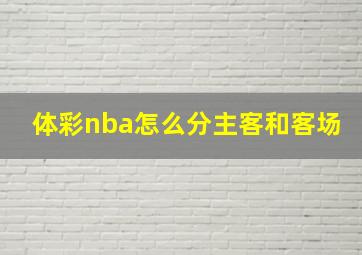 体彩nba怎么分主客和客场